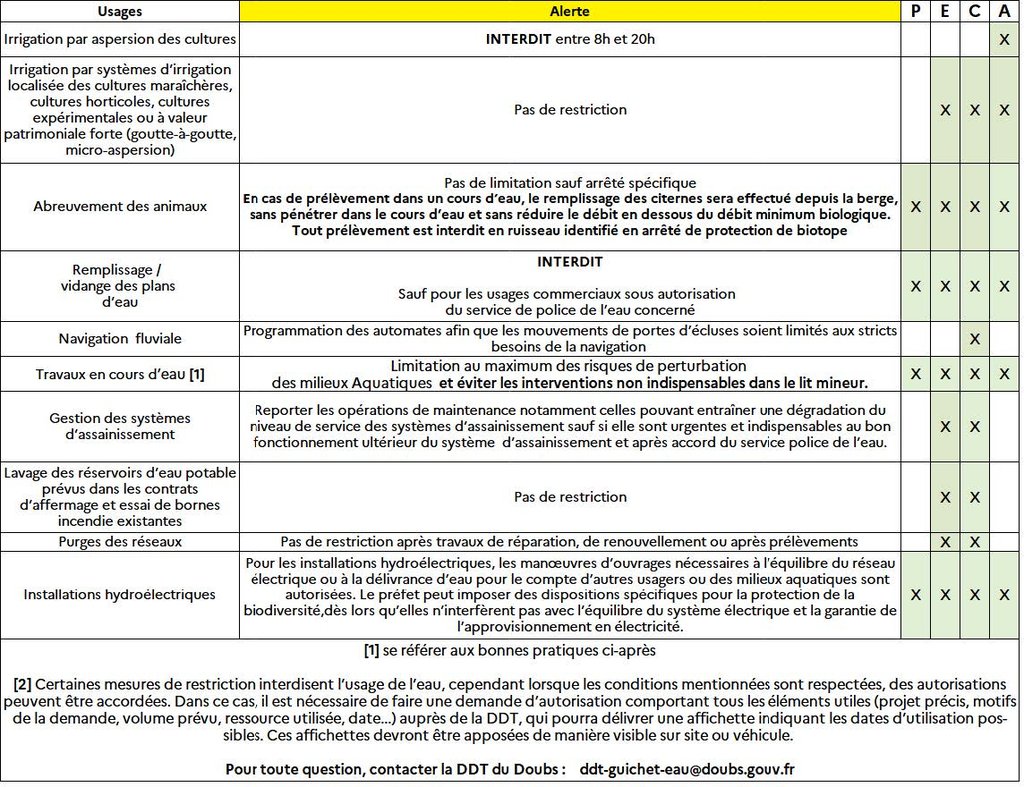 | Usages | Alerte | P | E | C | A |
|---|---|---|---|---|---|
| Irrigation par aspersion des cultures | **INTERDIT** entre 8h et 20h | | | | X |
| Irrigation par systèmes d'irrigation localisée des cultures maraîchères, cultures horticoles, cultures expérimentales ou à valeur patrimoniale forte (goutte-à-goutte, micro-aspersion) | Pas de restriction | | X | X | X |
| Abreuvement des animaux | Pas de limitation sauf arrêté spécifique **En cas de prélèvement dans un cours d'eau, le remplissage des citernes sera effectué depuis la berge, sans pénétrer dans le cours d'eau et sans réduire le débit en dessous du débit minimum biologique. Tout prélèvement est interdit en ruisseau identifié en arrêté de protection de biotope** | X | X | X | X |
| Remplissage / vidange des plans d'eau | **INTERDIT** Sauf pour les usages commerciaux sous autorisation du service de police de l'eau concerné | X | X | X | X |
| Navigation fluviale | Programmation des automates afin que les mouvements de portes d'écluses soient limités aux stricts besoins de la navigation | | | X | |
| Travaux en cours d'eau **[1]** | Limitation au maximum des risques de perturbation des milieux Aquatiques **et éviter les interventions non indispensables dans le lit mineur.** | X | X | X | X |
| Gestion des systèmes d'assainissement | Reporter les opérations de maintenance notamment celles pouvant entraîner une dégradation du niveau de service des systèmes d'assainissement sauf si elle sont urgentes et indispensables au bon fonctionnement ultérieur du système d'assainissement et après accord du service police de l'eau. | | X | X | |
| Lavage des réservoirs d'eau potable prévus dans les contrats d'affermage et essai de bornes incendie existantes | Pas de restriction | | X | X | |
| Purges des réseaux | Pas de restriction après travaux de réparation, de renouvellement ou après prélèvements | | X | X | |
| Installations hydroélectriques | Pour les installations hydroélectriques, les manœuvres d'ouvrages nécessaires à l'équilibre du réseau électrique ou à la délivrance d'eau pour le compte d'autres usagers ou des milieux aquatiques sont autorisées. Le préfet peut imposer des dispositions spécifiques pour la protection de la biodiversité,dès lors qu'elles n'interfèrent pas avec l'équilibre du système électrique et la garantie de l'approvisionnement en électricité. | X | X | X | X |

**[1]** se référer aux bonnes pratiques ci-après

**[2]** Certaines mesures de restriction interdisent l'usage de l'eau, cependant lorsque les conditions mentionnées sont respectées, des autorisations peuvent être accordées. Dans ce cas, il est nécessaire de faire une demande d'autorisation comportant tous les éléments utiles (projet précis, motifs de la demande, volume prévu, ressource utilisée, date...) auprès de la DDT, qui pourra délivrer une affichette indiquant les dates d'utilisation possibles. Ces affichettes devront être apposées de manière visible sur site ou véhicule.

**Pour toute question, contacter la DDT du Doubs : ddt-guichet-eau@doubs.gouv.fr**